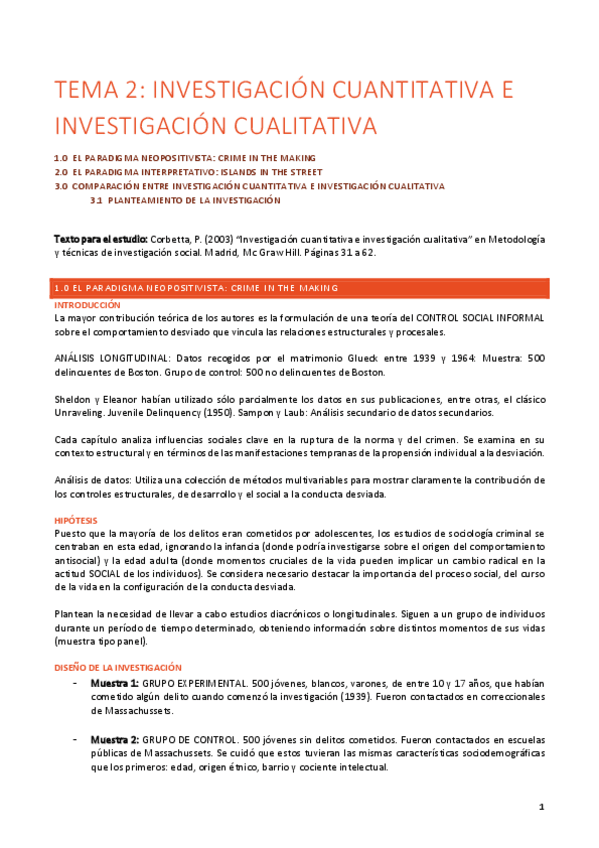 TEMA 2: INVESTIGACIÓN CUANTITATIVA E INVESTIGACIÓN CUALITATIVA

1.0 EL PARADIGMA NEOPOSITIVISTA: CRIME IN THE MAKING
2.0 EL PARADIGMA INTERPRETATIVO: ISLANDS IN THE STREET
3.0 COMPARACIÓN ENTRE INVESTIGACIÓN CUANTITATIVA E INVESTIGACIÓN CUALITATIVA
3.1 PLANTEAMIENTO DE LA INVESTIGACIÓN

Texto para el estudio: Corbetta, P. (2003) "Investigación cuantitativa e investigación cualitativa" en Metodología y técnicas de investigación social. Madrid, Mc Graw Hill. Páginas 31 a 62.

1.0 EL PARADIGMA NEOPOSITIVISTA: CRIME IN THE MAKING

INTRODUCCIÓN
La mayor contribución teórica de los autores es la formulación de una teoría del CONTROL SOCIAL INFORMAL sobre el comportamiento desviado que vincula las relaciones estructurales y procesales.

ANÁLISIS LONGITUDINAL: Datos recogidos por el matrimonio Glueck entre 1939 y 1964: Muestra: 500 delincuentes de Boston. Grupo de control: 500 no delincuentes de Boston.

Sheldon y Eleanor habían utilizado sólo parcialmente los datos en sus publicaciones, entre otras, el clásico Unraveling. Juvenile Delinquency (1950). Sampon y Laub: Análisis secundario de datos secundarios.

Cada capítulo analiza influencias sociales clave en la ruptura de la norma y del crimen. Se examina en su contexto estructural y en términos de las manifestaciones tempranas de la propensión individual a la desviación.

Análisis de datos: Utiliza una colección de métodos multivariables para mostrar claramente la contribución de los controles estructurales, de desarrollo y el social a la conducta desviada.

HIPÓTESIS
Puesto que la mayoría de los delitos eran cometidos por adolescentes, los estudios de sociología criminal se centraban en esta edad, ignorando la infancia (donde podría investigarse sobre el origen del comportamiento antisocial) y la edad adulta (donde momentos cruciales de la vida pueden implicar un cambio radical en la actitud SOCIAL de los individuos). Se considera necesario destacar la importancia del proceso social, del curso de la vida en la configuración de la conducta desviada.

Plantean la necesidad de llevar a cabo estudios diacrónicos o longitudinales. Siguen a un grupo de individuos durante un período de tiempo determinado, obteniendo información sobre distintos momentos de sus vidas (muestra tipo panel).

DISEÑO DE LA INVESTIGACIÓN
- Muestra 1: GRUPO EXPERIMENTAL. 500 jóvenes, blancos, varones, de entre 10 y 17 años, que habían cometido algún delito cuando comenzó la investigación (1939). Fueron contactados en correccionales de Massachussets.

- Muestra 2: GRUPO DE CONTROL. 500 jóvenes sin delitos cometidos. Fueron contactados en escuelas públicas de Massachussets. Se cuidó que estos tuvieran las mismas características sociodemográficas que los primeros: edad, origen étnico, barrio y cociente intelectual.

1